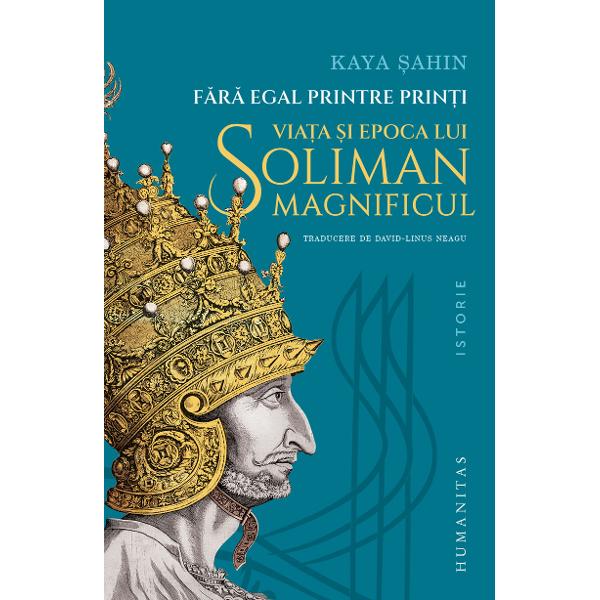 KAYA ȘAHIN

FĂRĂ EGAL PRINTRE PRINȚI

VIAȚA ȘI EPOCA LUI
SOLIMAN
MAGNIFICUL

TRADUCERE DE DAVID-LINUS NEAGU

ISTORIE

HUMANITAS